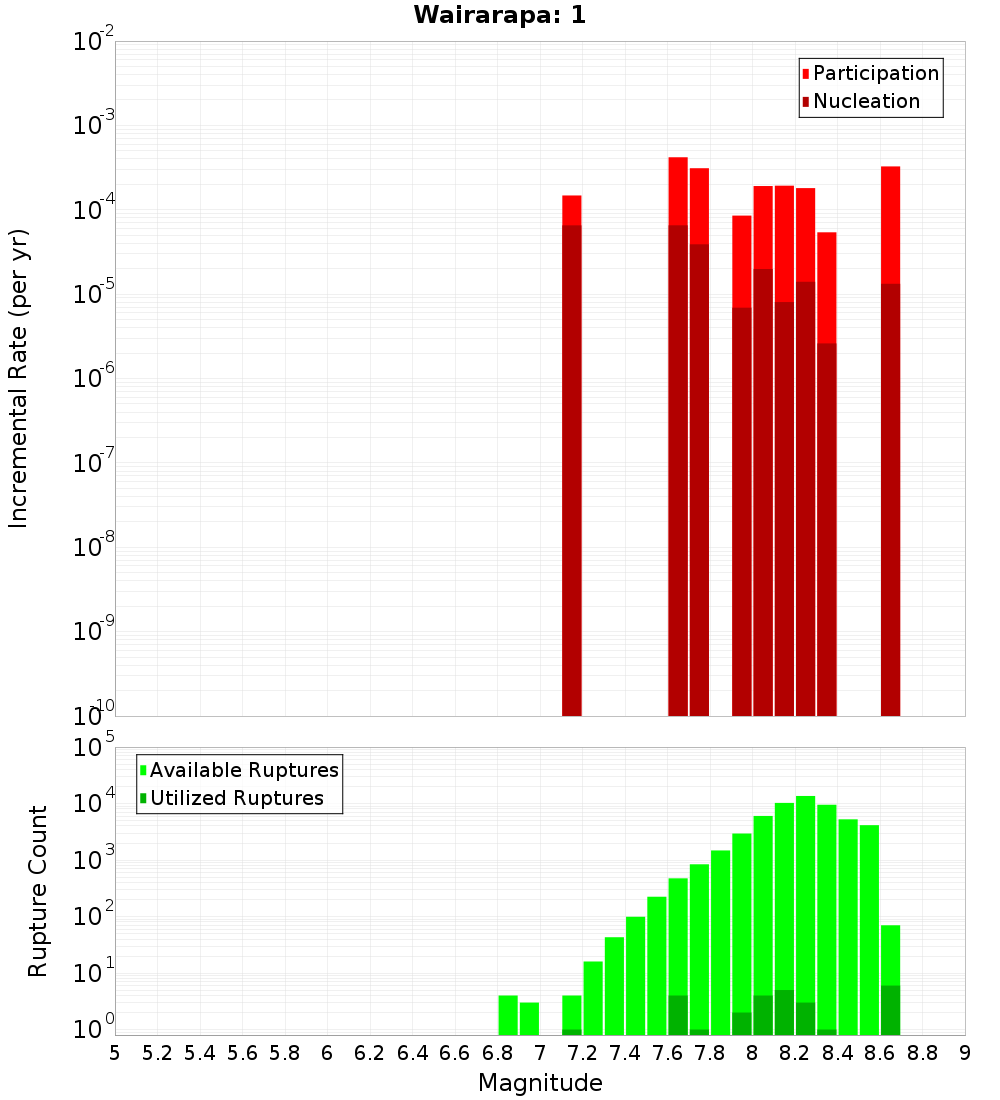 Wairarapa: 1

Participation
Nucleation

Incremental Rate (per yr)

$10^{-2}$
$10^{-3}$
$10^{-4}$
$10^{-5}$
$10^{-6}$
$10^{-7}$
$10^{-8}$
$10^{-9}$
$10^{-10}$

Available Ruptures
Utilized Ruptures

Rupture Count

$10^{5}$
$10^{4}$
$10^{3}$
$10^{2}$
$10^{1}$
$10^{0}$

5 5.2 5.4 5.6 5.8 6 6.2 6.4 6.6 6.8 7 7.2 7.4 7.6 7.8 8 8.2 8.4 8.6 8.8 9

Magnitude